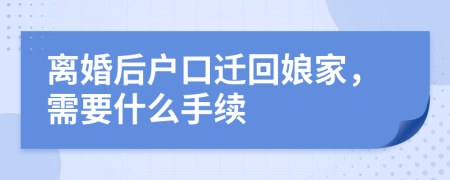 离婚后户口迁回娘家，需要什么手续